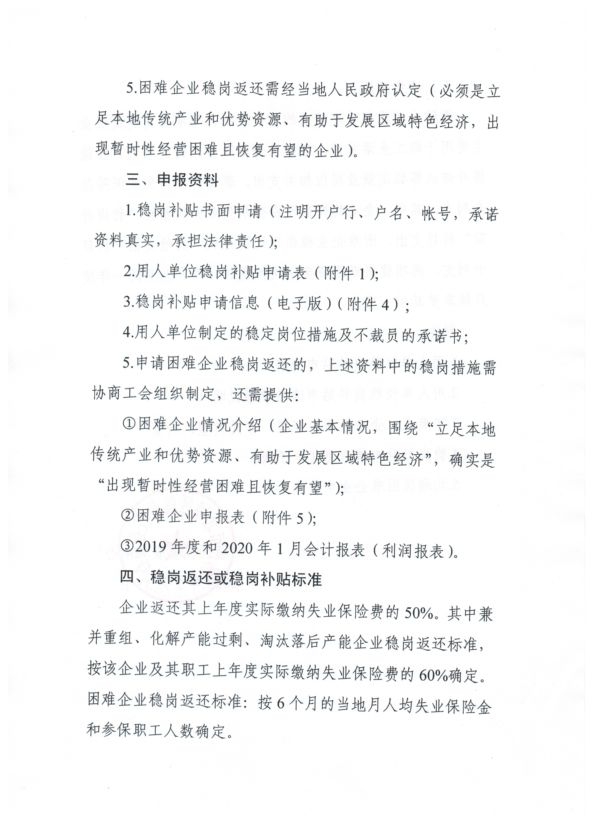 5.困难企业稳岗返还需经当地人民政府认定（必须是立足本地传统产业和优势资源、有助于发展区域特色经济，出现暂时性经营困难且恢复有望的企业）。

三、申报资料

1.稳岗补贴书面申请（注明开户行、户名、帐号，承诺资料真实，承担法律责任）；

2.用人单位稳岗补贴申请表（附件1）；

3.稳岗补贴申请信息（电子版）（附件4）；

4.用人单位制定的稳定岗位措施及不裁员的承诺书；

5.申请困难企业稳岗返还的，上述资料中的稳岗措施需协商工会组织制定，还需提供：

①困难企业情况介绍（企业基本情况，围绕“立足本地传统产业和优势资源、有助于发展区域特色经济”，确实是“出现暂时性经营困难且恢复有望”）；

②困难企业申报表（附件5）；

③2019年度和2020年1月会计报表（利润报表）。

四、稳岗返还或稳岗补贴标准

企业返还其上年度实际缴纳失业保险费的50%。其中兼并重组、化解产能过剩、淘汰落后产能企业稳岗返还标准，按该企业及其职工上年度实际缴纳失业保险费的60%确定。困难企业稳岗返还标准：按6个月的当地月人均失业保险金和参保职工人数确定。